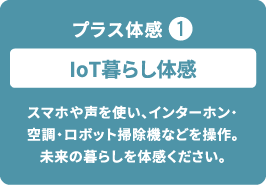 プラス体感 1

IoT暮らし体感

スマホや声を使い、インターホン・空調・ロボット掃除機などを操作。未来の暮らしを体感ください。